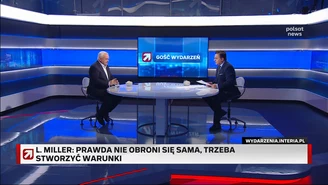 polsat news

GOŚĆ WYDARZEŃ

WYDARZENIA.INTERIA.PL

L. MILLER: PRAWDA NIE OBRONI SIĘ SAMA, TRZEBA STWORZYĆ WARUNKI